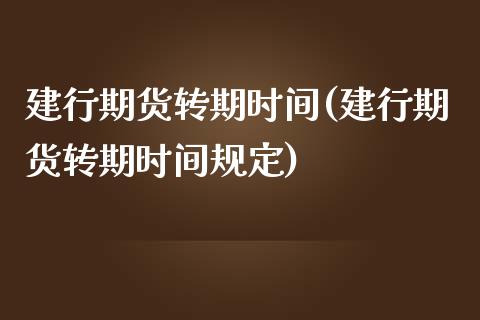 建行期货转期时间(建行期货转期时间规定)